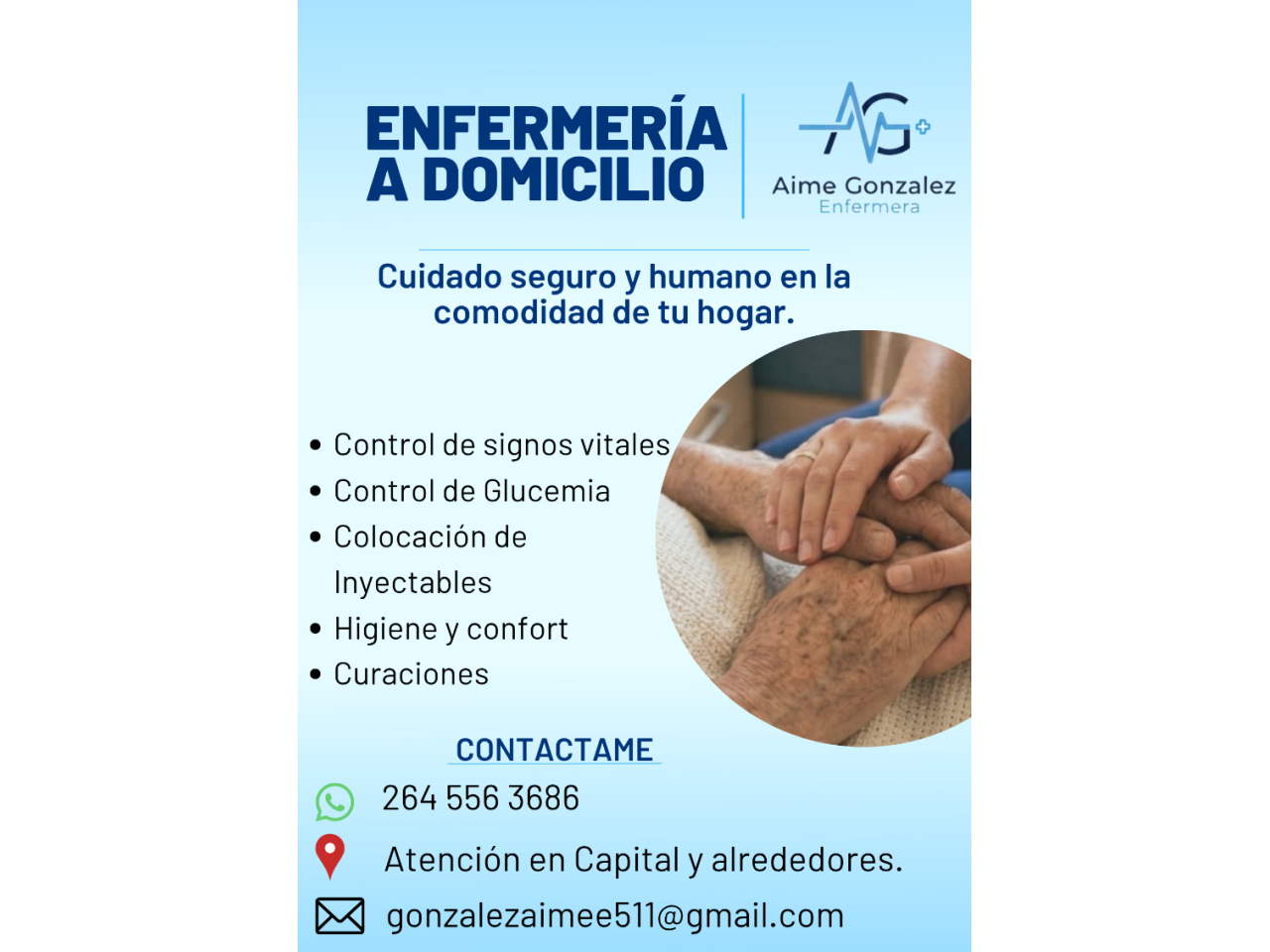 ENFERMERÍA
A DOMICILIO

AG
Aime Gonzalez
Enfermera

Cuidado seguro y humano en la comodidad de tu hogar.

• Control de signos vitales
• Control de Glucemia
• Colocación de Inyectables
• Higiene y confort
• Curaciones

CONTACTAME

264 556 3686

Atención en Capital y alrededores.

gonzalezaimee511@gmail.com